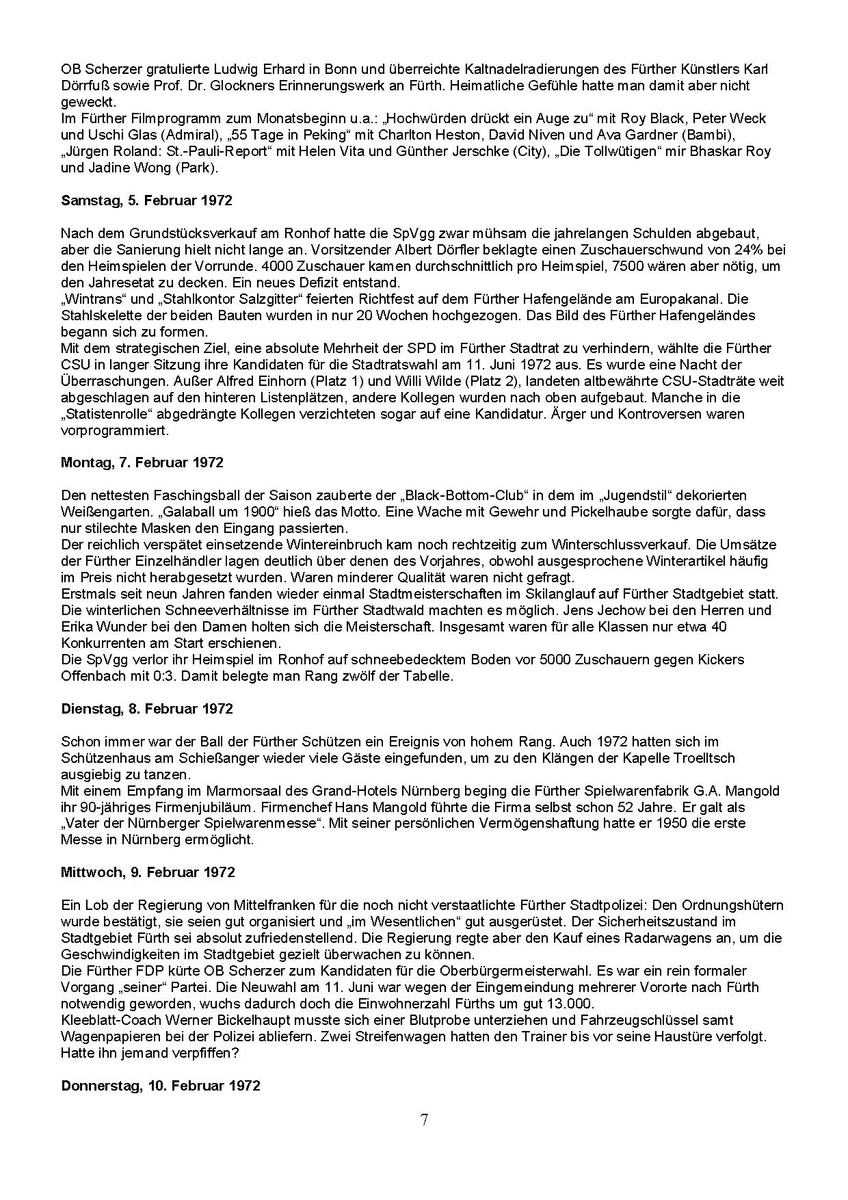 OB Scherzer gratulierte Ludwig Erhard in Bonn und überreichte Kaltnadelradierungen des Fürther Künstlers Karl Dörrfuß sowie Prof. Dr. Glockners Erinnerungswerk an Fürth. Heimatliche Gefühle hatte man damit aber nicht geweckt.
Im Fürther Filmprogramm zum Monatsbeginn u.a.: „Hochwürden drückt ein Auge zu“ mit Roy Black, Peter Weck und Uschi Glas (Admiral), „55 Tage in Peking“ mit Charlton Heston, David Niven und Ava Gardner (Bambi), „Jürgen Roland: St.-Pauli-Report“ mit Helen Vita und Günther Jerschke (City), „Die Tollwütigen“ mir Bhaskar Roy und Jadine Wong (Park).

Samstag, 5. Februar 1972

Nach dem Grundstücksverkauf am Ronhof hatte die SpVgg zwar mühsam die jahrelangen Schulden abgebaut, aber die Sanierung hielt nicht lange an. Vorsitzender Albert Dörfler beklagte einen Zuschauerschwund von 24% bei den Heimspielen der Vorrunde. 4000 Zuschauer kamen durchschnittlich pro Heimspiel, 7500 wären aber nötig, um den Jahresetat zu decken. Ein neues Defizit entstand.
„Wintrans“ und „Stahlkontor Salzgitter“ feierten Richtfest auf dem Fürther Hafengelände am Europakanal. Die Stahlskelette der beiden Bauten wurden in nur 20 Wochen hochgezogen. Das Bild des Fürther Hafengeländes begann sich zu formen.
Mit dem strategischen Ziel, eine absolute Mehrheit der SPD im Fürther Stadtrat zu verhindern, wählte die Fürther CSU in langer Sitzung ihre Kandidaten für die Stadtratswahl am 11. Juni 1972 aus. Es wurde eine Nacht der Überraschungen. Außer Alfred Einhorn (Platz 1) und Willi Wilde (Platz 2), landeten altbewährte CSU-Stadträte weit abgeschlagen auf den hinteren Listenplätzen, andere Kollegen wurden nach oben aufgebaut. Manche in die „Statistenrolle“ abgedrängte Kollegen verzichteten sogar auf eine Kandidatur. Ärger und Kontroversen waren vorprogrammiert.

Montag, 7. Februar 1972

Den nettesten Faschingsball der Saison zauberte der „Black-Bottom-Club“ in dem im „Jugendstil“ dekorierten Weißengarten. „Galaball um 1900“ hieß das Motto. Eine Wache mit Gewehr und Pickelhaube sorgte dafür, dass nur stilechte Masken den Eingang passierten.
Der reichlich verspätet einsetzende Wintereinbruch kam noch rechtzeitig zum Winterschlussverkauf. Die Umsätze der Fürther Einzelhändler lagen deutlich über denen des Vorjahres, obwohl ausgesprochene Winterartikel häufig im Preis nicht herabgesetzt wurden. Waren minderer Qualität waren nicht gefragt.
Erstmals seit neun Jahren fanden wieder einmal Stadtmeisterschaften im Skilanglauf auf Fürther Stadtgebiet statt. Die winterlichen Schneeverhältnisse im Fürther Stadtwald machten es möglich. Jens Jechow bei den Herren und Erika Wunder bei den Damen holten sich die Meisterschaft. Insgesamt waren für alle Klassen nur etwa 40 Konkurrenten am Start erschienen.
Die SpVgg verlor ihr Heimspiel im Ronhof auf schneebedecktem Boden vor 5000 Zuschauern gegen Kickers Offenbach mit 0:3. Damit belegte man Rang zwölf der Tabelle.

Dienstag, 8. Februar 1972

Schon immer war der Ball der Fürther Schützen ein Ereignis von hohem Rang. Auch 1972 hatten sich im Schützenhaus am Schießanger wieder viele Gäste eingefunden, um zu den Klängen der Kapelle Troelltsch ausgiebig zu tanzen.
Mit einem Empfang im Marmorsaal des Grand-Hotels Nürnberg beging die Fürther Spielwarenfabrik G.A. Mangold ihr 90-jähriges Firmenjubiläum. Firmenchef Hans Mangold führte die Firma selbst schon 52 Jahre. Er galt als „Vater der Nürnberger Spielwarenmesse“. Mit seiner persönlichen Vermögenshaftung hatte er 1950 die erste Messe in Nürnberg ermöglicht.

Mittwoch, 9. Februar 1972

Ein Lob der Regierung von Mittelfranken für die noch nicht verstaatlichte Fürther Stadtpolizei: Den Ordnungshütern wurde bestätigt, sie seien gut organisiert und „im Wesentlichen“ gut ausgerüstet. Der Sicherheitszustand im Stadtgebiet Fürth sei absolut zufriedenstellend. Die Regierung regte aber den Kauf eines Radarwagens an, um die Geschwindigkeiten im Stadtgebiet gezielt überwachen zu können.
Die Fürther FDP kürte OB Scherzer zum Kandidaten für die Oberbürgermeisterwahl. Es war ein rein formaler Vorgang „seiner“ Partei. Die Neuwahl am 11. Juni war wegen der Eingemeindung mehrerer Vororte nach Fürth notwendig geworden, wuchs dadurch doch die Einwohnerzahl Fürths um gut 13.000.
Kleeblatt-Coach Werner Bickelhaupt musste sich einer Blutprobe unterziehen und Fahrzeugschlüssel samt Wagenpapieren bei der Polizei abliefern. Zwei Streifenwagen hatten den Trainer bis vor seine Haustüre verfolgt. Hatte ihn jemand verpfiffen?

Donnerstag, 10. Februar 1972

7